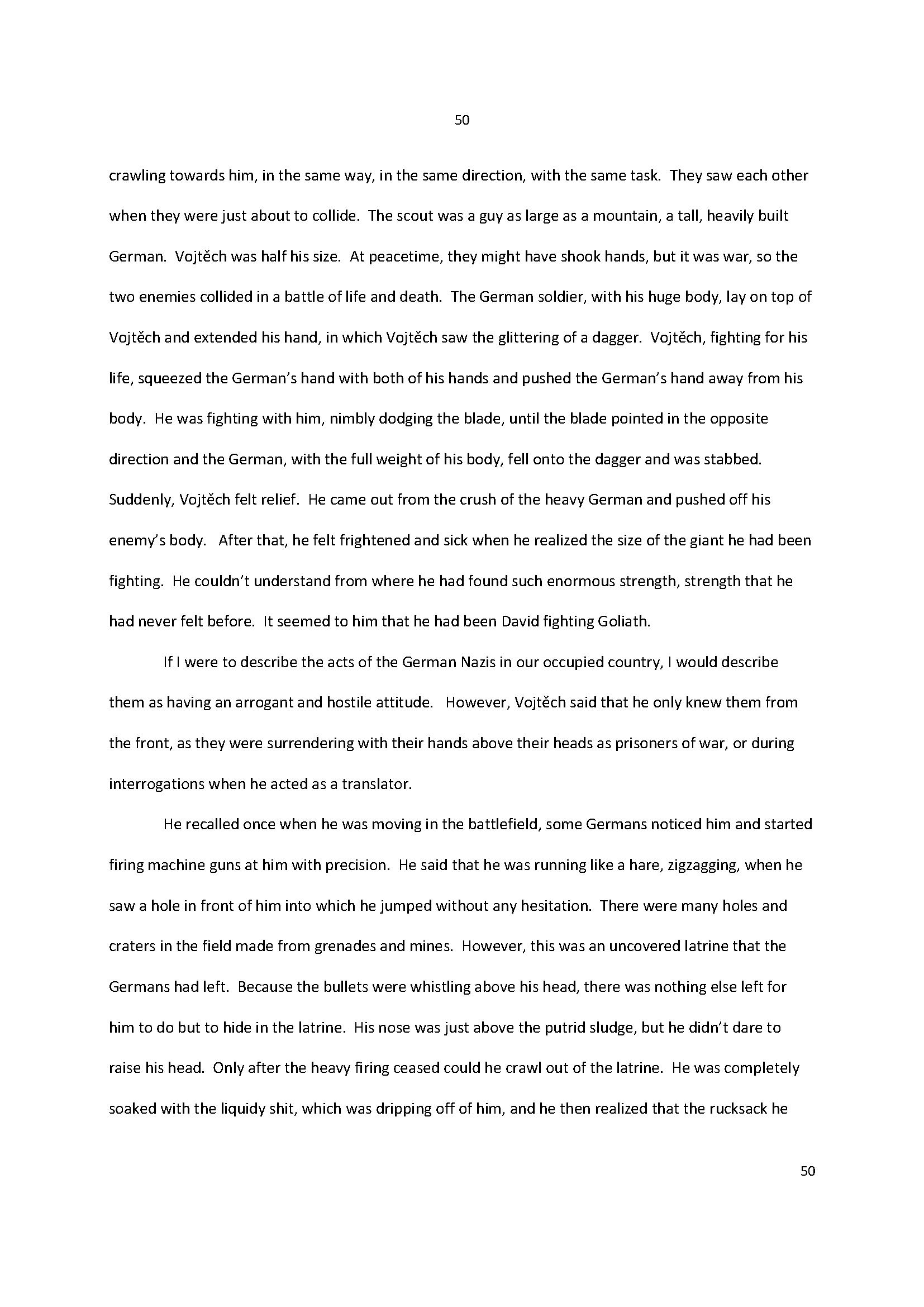 50

crawling towards him, in the same way, in the same direction, with the same task. They saw each other when they were just about to collide. The scout was a guy as large as a mountain, a tall, heavily built German. Vojtěch was half his size. At peacetime, they might have shook hands, but it was war, so the two enemies collided in a battle of life and death. The German soldier, with his huge body, lay on top of Vojtěch and extended his hand, in which Vojtěch saw the glittering of a dagger. Vojtěch, fighting for his life, squeezed the German's hand with both of his hands and pushed the German's hand away from his body. He was fighting with him, nimbly dodging the blade, until the blade pointed in the opposite direction and the German, with the full weight of his body, fell onto the dagger and was stabbed. Suddenly, Vojtěch felt relief. He came out from the crush of the heavy German and pushed off his enemy's body. After that, he felt frightened and sick when he realized the size of the giant he had been fighting. He couldn't understand from where he had found such enormous strength, strength that he had never felt before. It seemed to him that he had been David fighting Goliath.

If I were to describe the acts of the German Nazis in our occupied country, I would describe them as having an arrogant and hostile attitude. However, Vojtěch said that he only knew them from the front, as they were surrendering with their hands above their heads as prisoners of war, or during interrogations when he acted as a translator.

He recalled once when he was moving in the battlefield, some Germans noticed him and started firing machine guns at him with precision. He said that he was running like a hare, zigzagging, when he saw a hole in front of him into which he jumped without any hesitation. There were many holes and craters in the field made from grenades and mines. However, this was an uncovered latrine that the Germans had left. Because the bullets were whistling above his head, there was nothing else left for him to do but to hide in the latrine. His nose was just above the putrid sludge, but he didn't dare to raise his head. Only after the heavy firing ceased could he crawl out of the latrine. He was completely soaked with the liquidy shit, which was dripping off of him, and he then realized that the rucksack he

50